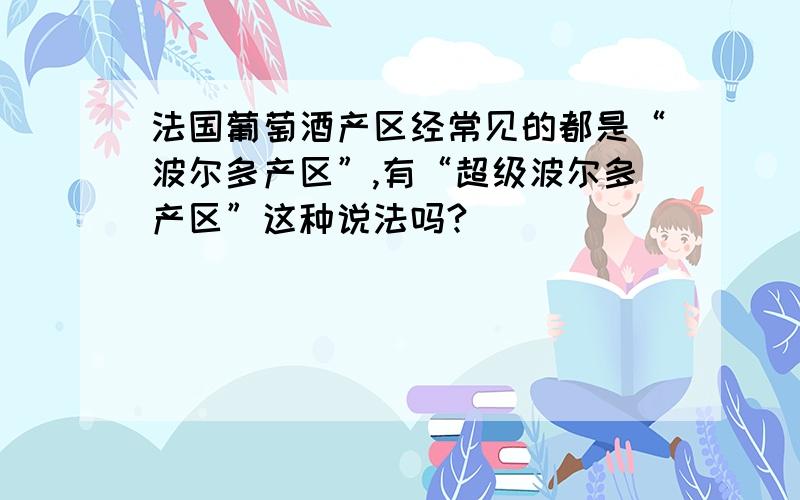 法国葡萄酒产区经常见的都是“波尔多产区”,有“超级波尔多产区”这种说法吗?